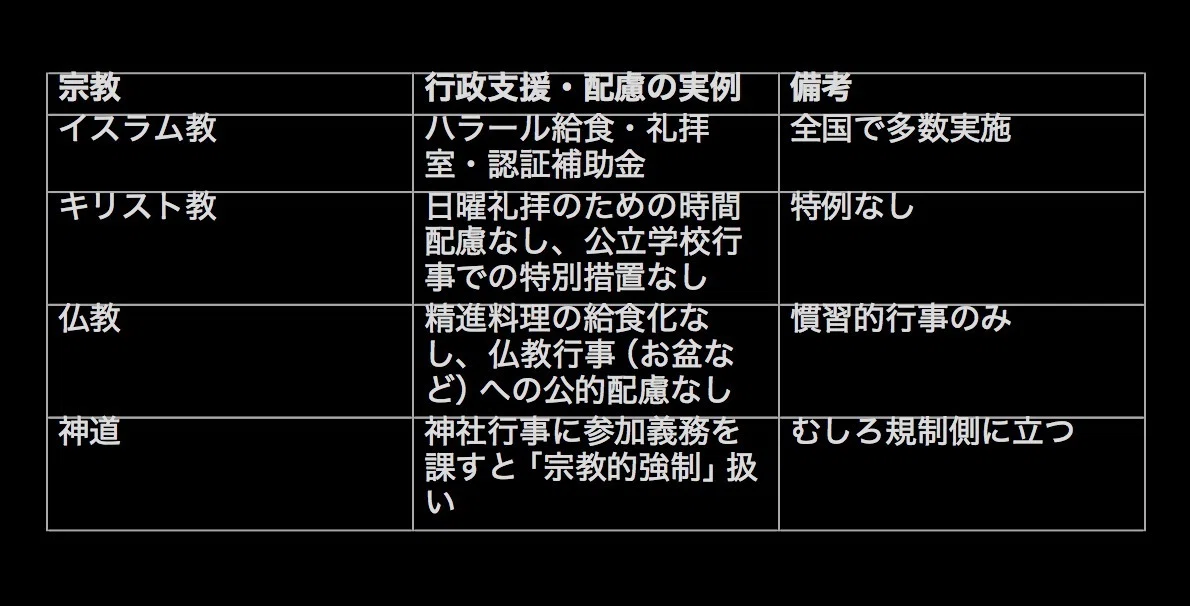 | 宗教 | 行政支援・配慮の実例 | 備考 |
|---|---|---|
| イスラム教 | ハラール給食・礼拝室・認証補助金 | 全国で多数実施 |
| キリスト教 | 日曜礼拝のための時間配慮なし、公立学校行事での特別措置なし | 特例なし |
| 仏教 | 精進料理の給食化なし、仏教行事（お盆など）への公的配慮なし | 慣習的行事のみ |
| 神道 | 神社行事に参加義務を課すと「宗教的強制」扱い | むしろ規制側に立つ |